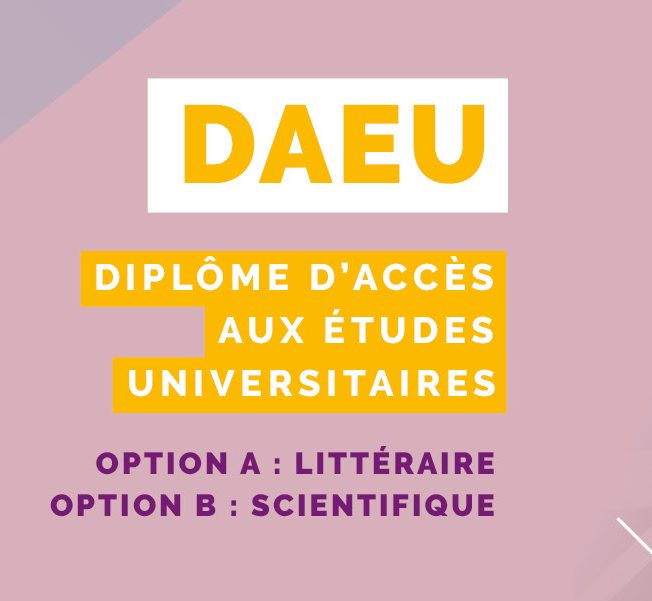 DAEU

DIPLÔME D'ACCÈS AUX ÉTUDES UNIVERSITAIRES

OPTION A : LITTÉRAIRE
OPTION B : SCIENTIFIQUE